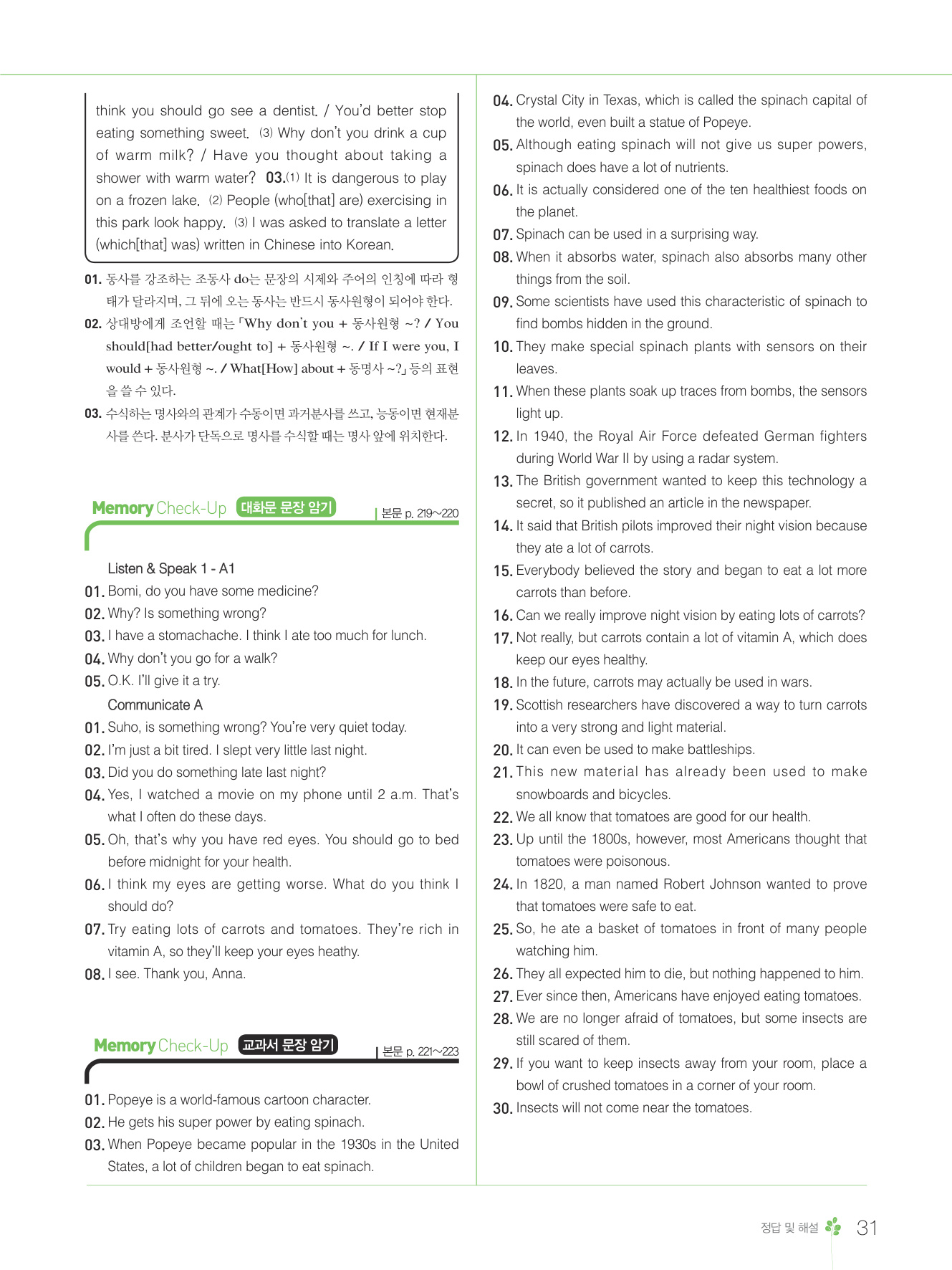 think you should go see a dentist. / You'd better stop eating something sweet. (3) Why don't you drink a cup of warm milk? / Have you thought about taking a shower with warm water? 03. (1) It is dangerous to play on a frozen lake. (2) People (who[that] are) exercising in this park look happy. (3) I was asked to translate a letter (which[that] was) written in Chinese into Korean.

01. 동사를 강조하는 조동사 do는 문장의 시제와 주어의 인칭에 따라 형태가 달라지며, 그 뒤에 오는 동사는 반드시 동사원형이 되어야 한다.
02. 상대방에게 조언할 때는 「Why don't you + 동사원형 ~? / You should[had better/ought to] + 동사원형 ~. / If I were you, I would + 동사원형 ~. / What[How] about + 동명사 ~?」 등의 표현을 쓸 수 있다.
03. 수식하는 명사와의 관계가 수동이면 과거분사를 쓰고, 능동이면 현재분사를 쓴다. 분사가 단독으로 명사를 수식할 때는 명사 앞에 위치한다.

Memory Check-Up 대화문 문장 암기 본문 p. 219~220

Listen & Speak 1 - A1
01. Bomi, do you have some medicine?
02. Why? Is something wrong?
03. I have a stomachache. I think I ate too much for lunch.
04. Why don't you go for a walk?
05. O.K. I'll give it a try.
Communicate A
01. Suho, is something wrong? You're very quiet today.
02. I'm just a bit tired. I slept very little last night.
03. Did you do something late last night?
04. Yes, I watched a movie on my phone until 2 a.m. That's what I often do these days.
05. Oh, that's why you have red eyes. You should go to bed before midnight for your health.
06. I think my eyes are getting worse. What do you think I should do?
07. Try eating lots of carrots and tomatoes. They're rich in vitamin A, so they'll keep your eyes heathy.
08. I see. Thank you, Anna.

Memory Check-Up 교과서 문장 암기 본문 p. 221~223

01. Popeye is a world-famous cartoon character.
02. He gets his super power by eating spinach.
03. When Popeye became popular in the 1930s in the United States, a lot of children began to eat spinach.
04. Crystal City in Texas, which is called the spinach capital of the world, even built a statue of Popeye.
05. Although eating spinach will not give us super powers, spinach does have a lot of nutrients.
06. It is actually considered one of the ten healthiest foods on the planet.
07. Spinach can be used in a surprising way.
08. When it absorbs water, spinach also absorbs many other things from the soil.
09. Some scientists have used this characteristic of spinach to find bombs hidden in the ground.
10. They make special spinach plants with sensors on their leaves.
11. When these plants soak up traces from bombs, the sensors light up.
12. In 1940, the Royal Air Force defeated German fighters during World War II by using a radar system.
13. The British government wanted to keep this technology a secret, so it published an article in the newspaper.
14. It said that British pilots improved their night vision because they ate a lot of carrots.
15. Everybody believed the story and began to eat a lot more carrots than before.
16. Can we really improve night vision by eating lots of carrots?
17. Not really, but carrots contain a lot of vitamin A, which does keep our eyes healthy.
18. In the future, carrots may actually be used in wars.
19. Scottish researchers have discovered a way to turn carrots into a very strong and light material.
20. It can even be used to make battleships.
21. This new material has already been used to make snowboards and bicycles.
22. We all know that tomatoes are good for our health.
23. Up until the 1800s, however, most Americans thought that tomatoes were poisonous.
24. In 1820, a man named Robert Johnson wanted to prove that tomatoes were safe to eat.
25. So, he ate a basket of tomatoes in front of many people watching him.
26. They all expected him to die, but nothing happened to him.
27. Ever since then, Americans have enjoyed eating tomatoes.
28. We are no longer afraid of tomatoes, but some insects are still scared of them.
29. If you want to keep insects away from your room, place a bowl of crushed tomatoes in a corner of your room.
30. Insects will not come near the tomatoes.

정답 및 해설 31